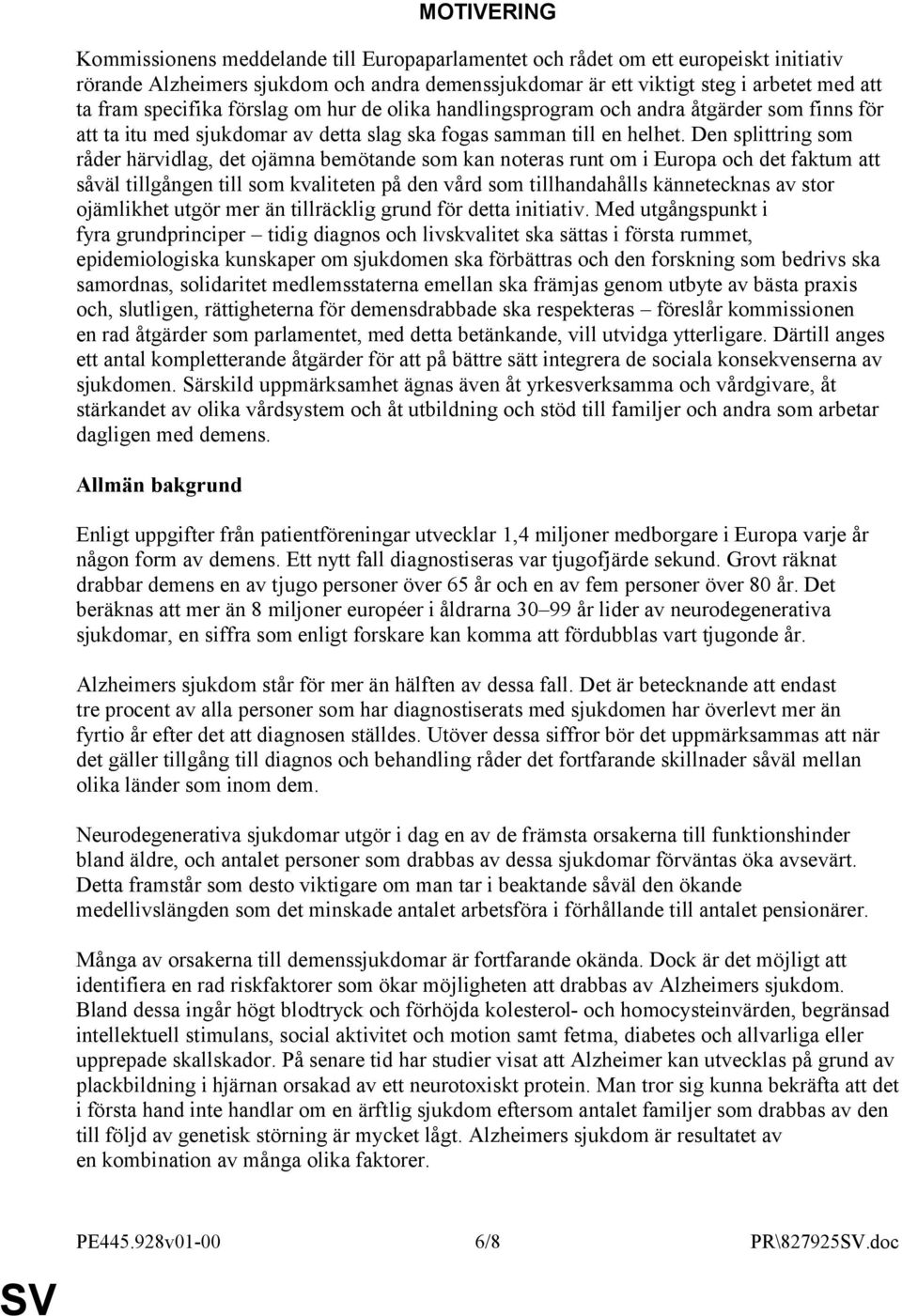 MOTIVERING

Kommissionens meddelande till Europaparlamentet och rådet om ett europeiskt initiativ rörande Alzheimers sjukdom och andra demenssjukdomar är ett viktigt steg i arbetet med att ta fram specifika förslag om hur de olika handlingsprogram och andra åtgärder som finns för att ta itu med sjukdomar av detta slag ska fogas samman till en helhet. Den splittring som råder härvidlag, det ojämna bemötande som kan noteras runt om i Europa och det faktum att såväl tillgången till som kvaliteten på den vård som tillhandahålls kännetecknas av stor ojämlikhet utgör mer än tillräcklig grund för detta initiativ. Med utgångspunkt i fyra grundprinciper – tidig diagnos och livskvalitet ska sättas i första rummet, epidemiologiska kunskaper om sjukdomen ska förbättras och den forskning som bedrivs ska samordnas, solidaritet medlemsstaterna emellan ska främjas genom utbyte av bästa praxis och, slutligen, rättigheterna för demensdrabbade ska respekteras – föreslår kommissionen en rad åtgärder som parlamentet, med detta betänkande, vill utvidga ytterligare. Därtill anges ett antal kompletterande åtgärder för att på bättre sätt integrera de sociala konsekvenserna av sjukdomen. Särskild uppmärksamhet ägnas även åt yrkesverksamma och vårdgivare, åt stärkandet av olika vårdsystem och åt utbildning och stöd till familjer och andra som arbetar dagligen med demens.

Allmän bakgrund

Enligt uppgifter från patientföreningar utvecklar 1,4 miljoner medborgare i Europa varje år någon form av demens. Ett nytt fall diagnostiseras var tjugofjärde sekund. Grovt räknat drabbar demens en av tjugo personer över 65 år och en av fem personer över 80 år. Det beräknas att mer än 8 miljoner européer i åldrarna 30–99 år lider av neurodegenerativa sjukdomar, en siffra som enligt forskare kan komma att fördubblas vart tjugonde år.

Alzheimers sjukdom står för mer än hälften av dessa fall. Det är betecknande att endast tre procent av alla personer som har diagnostiserats med sjukdomen har överlevt mer än fyrtio år efter det att diagnosen ställdes. Utöver dessa siffror bör det uppmärksammas att när det gäller tillgång till diagnos och behandling råder det fortfarande skillnader såväl mellan olika länder som inom dem.

Neurodegenerativa sjukdomar utgör i dag en av de främsta orsakerna till funktionshinder bland äldre, och antalet personer som drabbas av dessa sjukdomar förväntas öka avsevärt. Detta framstår som desto viktigare om man tar i beaktande såväl den ökande medellivslängden som det minskade antalet arbetsföra i förhållande till antalet pensionärer.

Många av orsakerna till demenssjukdomar är fortfarande okända. Dock är det möjligt att identifiera en rad riskfaktorer som ökar möjligheten att drabbas av Alzheimers sjukdom. Bland dessa ingår högt blodtryck och förhöjda kolesterol- och homocysteinvärden, begränsad intellektuell stimulans, social aktivitet och motion samt fetma, diabetes och allvarliga eller upprepade skallskador. På senare tid har studier visat att Alzheimer kan utvecklas på grund av plackbildning i hjärnan orsakad av ett neurotoxiskt protein. Man tror sig kunna bekräfta att det i första hand inte handlar om en ärftlig sjukdom eftersom antalet familjer som drabbas av den till följd av genetisk störning är mycket lågt. Alzheimers sjukdom är resultatet av en kombination av många olika faktorer.

PE445.928v01-00 6/8 PR\827925SV.doc

SV